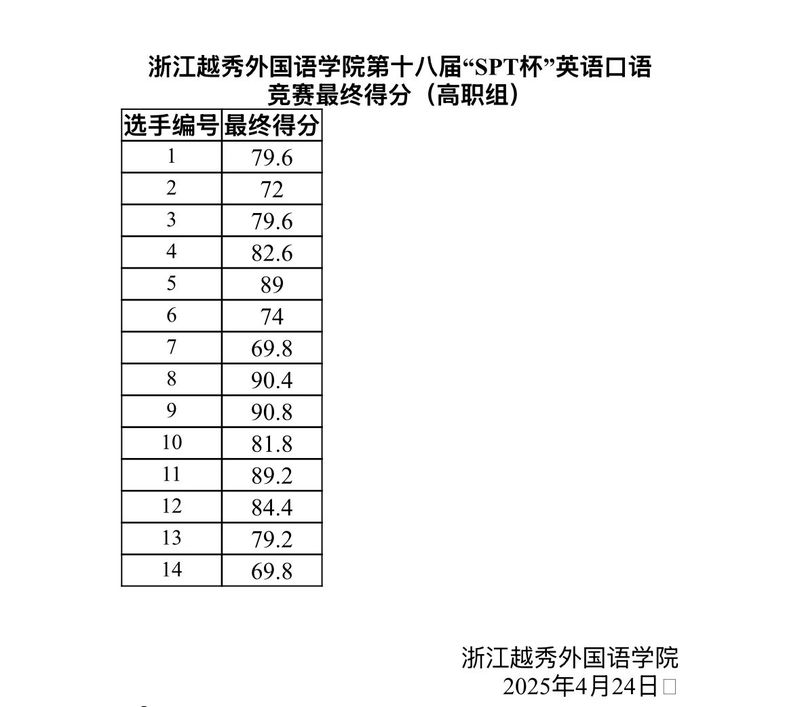 浙江越秀外国语学院第十八届“SPT杯”英语口语竞赛最终得分（高职组）

| 选手编号 | 最终得分 |
|---|---|
| 1 | 79.6 |
| 2 | 72 |
| 3 | 79.6 |
| 4 | 82.6 |
| 5 | 89 |
| 6 | 74 |
| 7 | 69.8 |
| 8 | 90.4 |
| 9 | 90.8 |
| 10 | 81.8 |
| 11 | 89.2 |
| 12 | 84.4 |
| 13 | 79.2 |
| 14 | 69.8 |

浙江越秀外国语学院
2025年4月24日